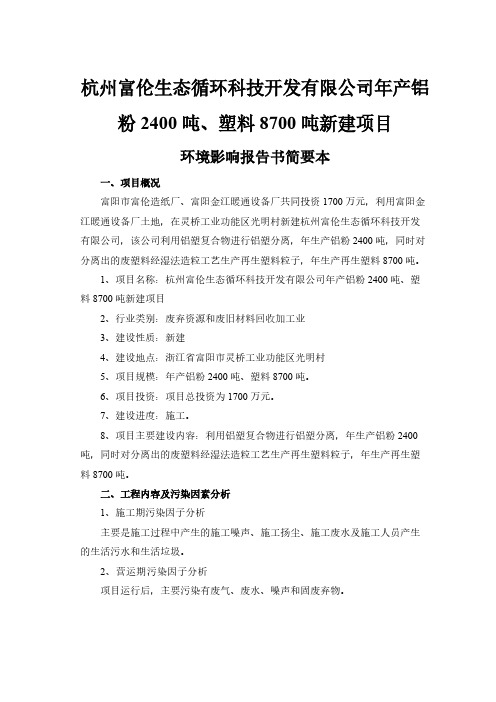 杭州富伦生态循环科技开发有限公司年产铝粉 2400 吨、塑料 8700 吨新建项目

环境影响报告书简要本

一、项目概况

富阳市富伦造纸厂、富阳金江暖通设备厂共同投资 1700 万元，利用富阳金江暖通设备厂土地，在灵桥工业功能区光明村新建杭州富伦生态循环科技开发有限公司，该公司利用铝塑复合物进行铝塑分离，年生产铝粉 2400 吨，同时对分离出的废塑料经湿法造粒工艺生产再生塑料粒子，年生产再生塑料 8700 吨。

1、项目名称：杭州富伦生态循环科技开发有限公司年产铝粉 2400 吨、塑料 8700 吨新建项目

2、行业类别：废弃资源和废旧材料回收加工业

3、建设性质：新建

4、建设地点：浙江省富阳市灵桥工业功能区光明村

5、项目规模：年产铝粉 2400 吨、塑料 8700 吨。

6、项目投资：项目总投资为 1700 万元。

7、建设进度：施工。

8、项目主要建设内容：利用铝塑复合物进行铝塑分离，年生产铝粉 2400 吨，同时对分离出的废塑料经湿法造粒工艺生产再生塑料粒子，年生产再生塑料 8700 吨。

二、工程内容及污染因素分析

1、施工期污染因子分析

主要是施工过程中产生的施工噪声、施工扬尘、施工废水及施工人员产生的生活污水和生活垃圾。

2、营运期污染因子分析

项目运行后，主要污染有废气、废水、噪声和固废弃物。